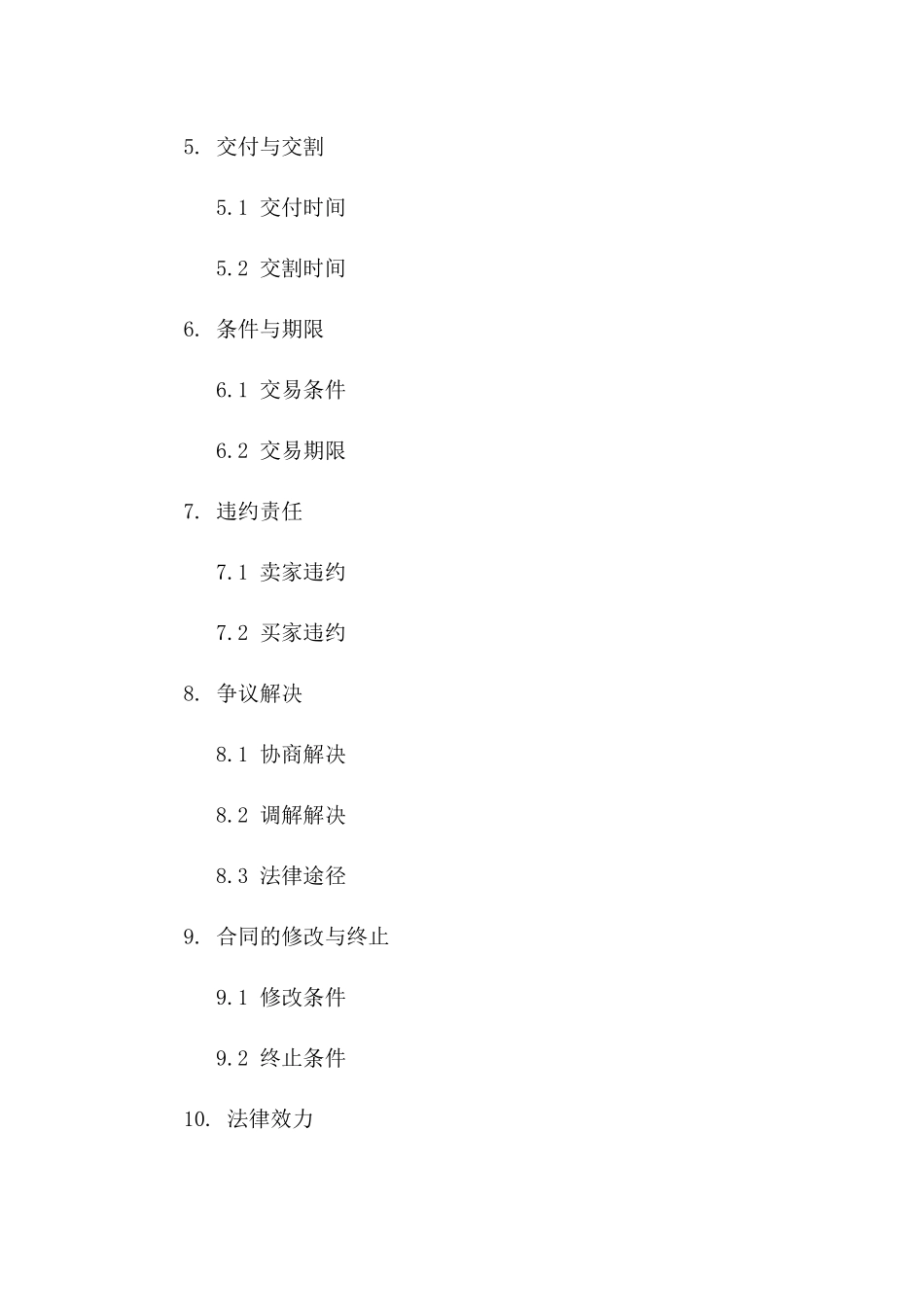 5. 交付与交割

5.1 交付时间

5.2 交割时间

6. 条件与期限

6.1 交易条件

6.2 交易期限

7. 违约责任

7.1 卖家违约

7.2 买家违约

8. 争议解决

8.1 协商解决

8.2 调解解决

8.3 法律途径

9. 合同的修改与终止

9.1 修改条件

9.2 终止条件

10. 法律效力